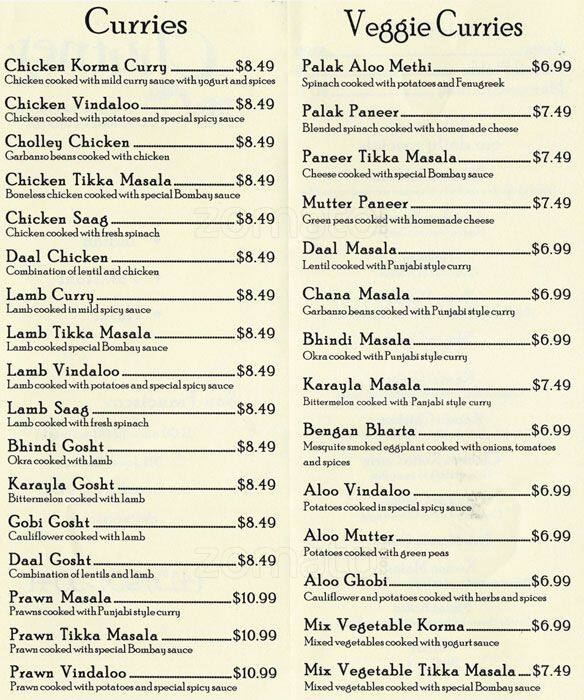 Curries

Chicken Korma Curry $8.49
Chicken cooked with mild curry sauce with yogurt and spices

Chicken Vindaloo $8.49
Chicken cooked with potatoes and special spicy sauce

Cholley Chicken $8.49
Garbanzo beans cooked with chicken

Chicken Tikka Masala $8.49
Boneless chicken cooked with special Bombay sauce

Chicken Saag $8.49
Chicken cooked with fresh spinach

Daal Chicken $8.49
Combination of lentil and chicken

Lamb Curry $8.49
Lamb cooked in mild spicy sauce

Lamb Tikka Masala $8.49
Lamb cooked special Bombay sauce

Lamb Vindaloo $8.49
Lamb cooked with potatoes and special spicy sauce

Lamb Saag $8.49
Lamb cooked with fresh spinach

Bhindi Gosht $8.49
Okra cooked with lamb

Karayla Gosht $8.49
Bittermelon cooked with lamb

Gobi Gosht $8.49
Cauliflower cooked with lamb

Daal Gosht $8.49
Combination of lentils and lamb

Prawn Masala $10.99
Prawns cooked with Punjabi style curry

Prawn Tikka Masala $10.99
Prawn cooked with special Bombay sauce

Prawn Vindaloo $10.99
Prawn cooked with potatoes and special spicy sauce

Veggie Curries

Palak Aloo Methi $6.99
Spinach cooked with potatoes and Fenugreek

Palak Paneer $7.49
Blended spinach cooked with homemade cheese

Paneer Tikka Masala $7.49
Cheese cooked with special Bombay sauce

Mutter Paneer $7.49
Green peas cooked with homemade cheese

Daal Masala $6.99
Lentil cooked with Punjabi style curry

Chana Masala $6.99
Garbanzo beans cooked with Punjabi style curry

Bhindi Masala $6.99
Okra cooked with Punjabi style curry

Karayla Masala $7.49
Bittermelon cooked with Panjabi style curry

Bengan Bharta $6.99
Mesquite smoked eggplant cooked with onions, tomatoes and spices

Aloo Vindaloo $6.99
Potatoes cooked in special spicy sauce

Aloo Mutter $6.99
Potatoes cooked with green peas

Aloo Ghobi $6.99
Cauliflower and potatoes cooked with herbs and spices

Mix Vegetable Korma $6.99
Mixed vegetables cooked with yogurt sauce

Mix Vegetable Tikka Masala $7.49
Mixed vegetables cooked with special Bombay sauce